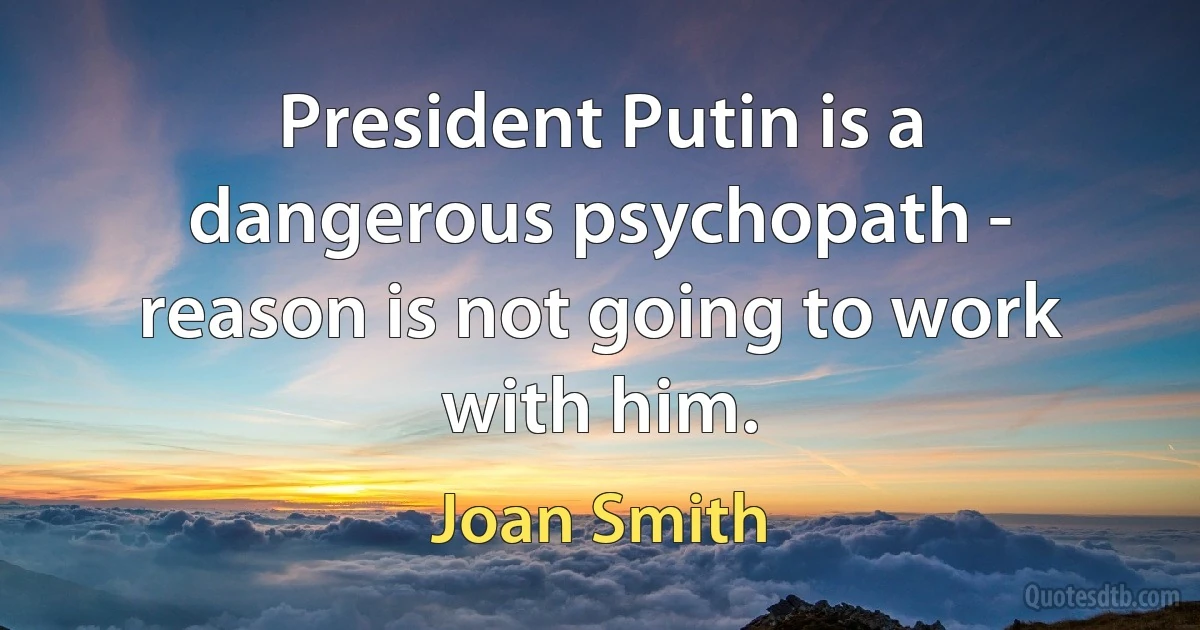 President Putin is a dangerous psychopath - reason is not going to work with him.

Joan Smith

Quotesdtb.com